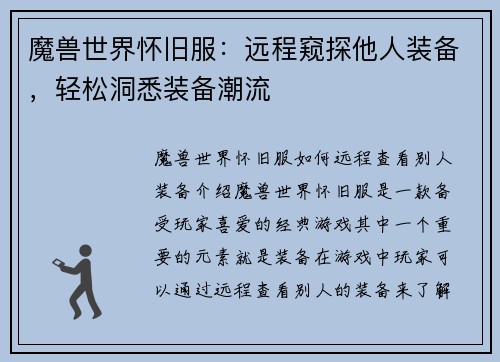 魔兽世界怀旧服：远程窥探他人装备，轻松洞悉装备潮流

魔兽世界怀旧服如何远程查看别人装备介绍魔兽世界怀旧服是一款备受玩家喜爱的经典游戏其中一个重要的元素就是装备在游戏中玩家可以通过远程查看别人的装备来了解